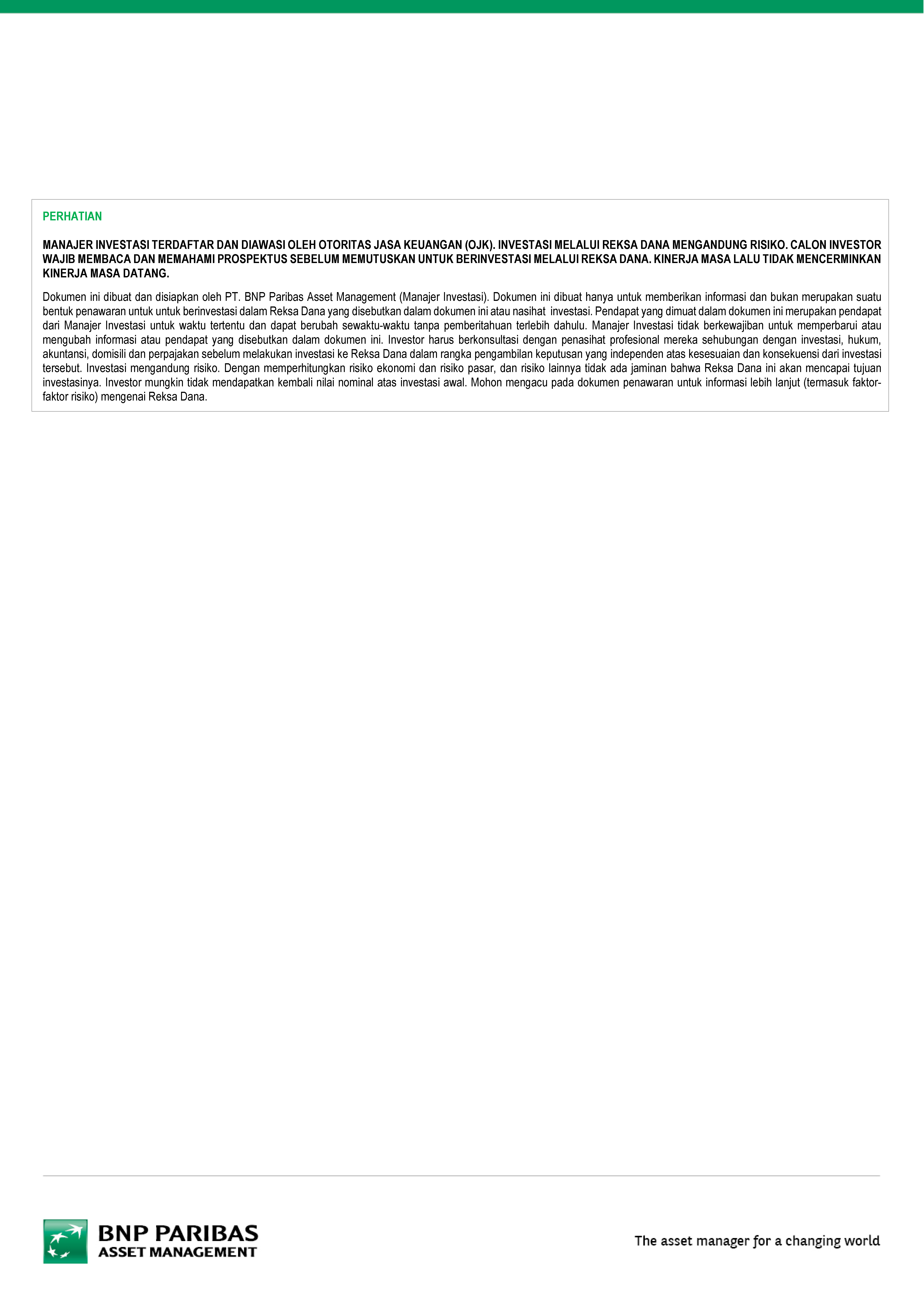 PERHATIAN

MANAJER INVESTASI TERDAFTAR DAN DIAWASI OLEH OTORITAS JASA KEUANGAN (OJK). INVESTASI MELALUI REKSA DANA MENGANDUNG RISIKO. CALON INVESTOR WAJIB MEMBACA DAN MEMAHAMI PROSPEKTUS SEBELUM MEMUTUSKAN UNTUK BERINVESTASI MELALUI REKSA DANA. KINERJA MASA LALU TIDAK MENCERMINKAN KINERJA MASA DATANG.

Dokumen ini dibuat dan disiapkan oleh PT. BNP Paribas Asset Management (Manajer Investasi). Dokumen ini dibuat hanya untuk memberikan informasi dan bukan merupakan suatu bentuk penawaran untuk untuk berinvestasi dalam Reksa Dana yang disebutkan dalam dokumen ini atau nasihat investasi. Pendapat yang dimuat dalam dokumen ini merupakan pendapat dari Manajer Investasi untuk waktu tertentu dan dapat berubah sewaktu-waktu tanpa pemberitahuan terlebih dahulu. Manajer Investasi tidak berkewajiban untuk memperbarui atau mengubah informasi atau pendapat yang disebutkan dalam dokumen ini. Investor harus berkonsultasi dengan penasihat profesional mereka sehubungan dengan investasi, hukum, akuntansi, domisili dan perpajakan sebelum melakukan investasi ke Reksa Dana dalam rangka pengambilan keputusan yang independen atas kesesuaian dan konsekuensi dari investasi tersebut. Investasi mengandung risiko. Dengan memperhitungkan risiko ekonomi dan risiko pasar, dan risiko lainnya tidak ada jaminan bahwa Reksa Dana ini akan mencapai tujuan investasinya. Investor mungkin tidak mendapatkan kembali nilai nominal atas investasi awal. Mohon mengacu pada dokumen penawaran untuk informasi lebih lanjut (termasuk faktor-faktor risiko) mengenai Reksa Dana.

BNP PARIBAS
ASSET MANAGEMENT

The asset manager for a changing world